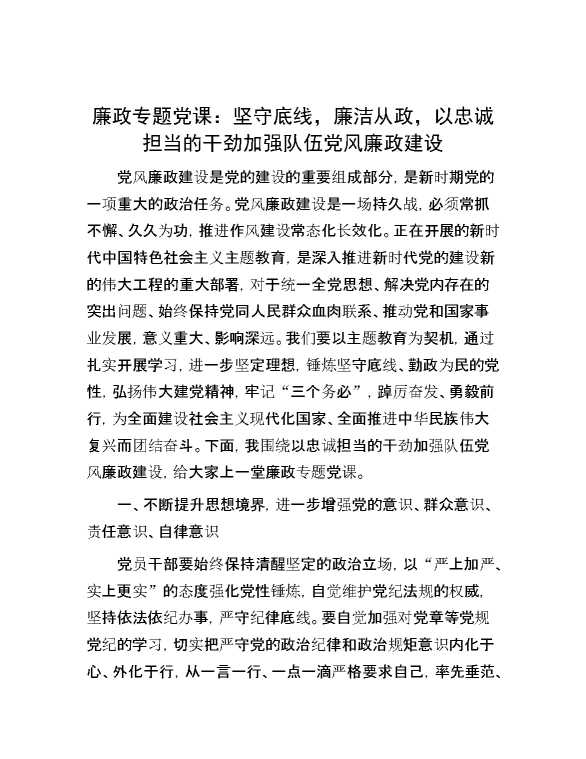 廉政专题党课：坚守底线，廉洁从政，以忠诚担当的干劲加强队伍党风廉政建设

党风廉政建设是党的建设的重要组成部分，是新时期党的一项重大的政治任务。党风廉政建设是一场持久战，必须常抓不懈、久久为功，推进作风建设常态化长效化。正在开展的新时代中国特色社会主义主题教育，是深入推进新时代党的建设新的伟大工程的重大部署，对于统一全党思想、解决党内存在的突出问题、始终保持党同人民群众血肉联系、推动党和国家事业发展，意义重大、影响深远。我们要以主题教育为契机，通过扎实开展学习，进一步坚定理想，锤炼坚守底线、勤政为民的党性，弘扬伟大建党精神，牢记“三个务必”，踔厉奋发、勇毅前行，为全面建设社会主义现代化国家、全面推进中华民族伟大复兴而团结奋斗。下面，我围绕以忠诚担当的干劲加强队伍党风廉政建设，给大家上一堂廉政专题党课。

一、不断提升思想境界，进一步增强党的意识、群众意识、责任意识、自律意识

党员干部要始终保持清醒坚定的政治立场，以“严上加严、实上更实”的态度强化党性锤炼，自觉维护党纪法规的权威，坚持依法依纪办事，严守纪律底线。要自觉加强对党章等党规党纪的学习，切实把严守党的政治纪律和政治规矩意识内化于心、外化于行，从一言一行、一点一滴严格要求自己，率先垂范、